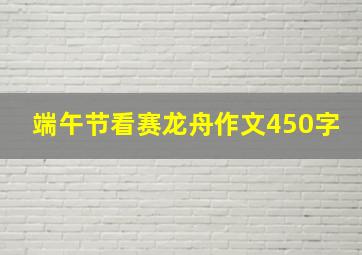 端午节看赛龙舟作文450字